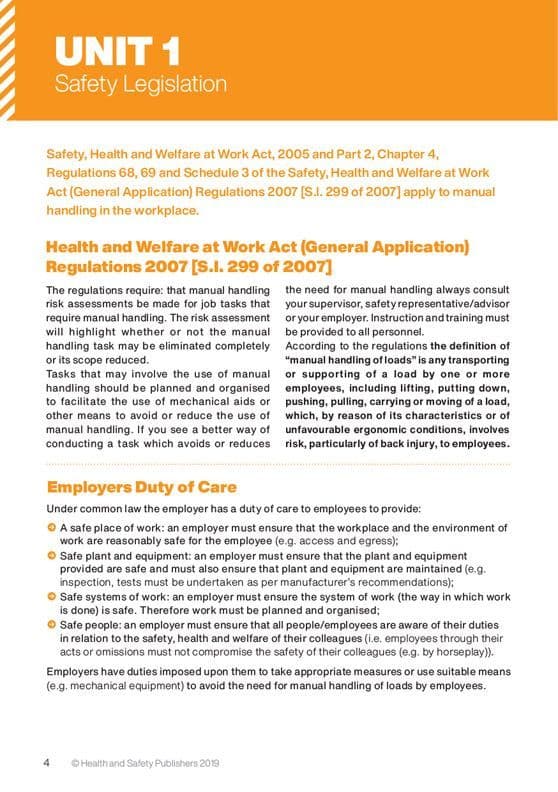 UNIT 1
Safety Legislation

Safety, Health and Welfare at Work Act, 2005 and Part 2, Chapter 4, Regulations 68, 69 and Schedule 3 of the Safety, Health and Welfare at Work Act (General Application) Regulations 2007 [S.I. 299 of 2007] apply to manual handling in the workplace.

Health and Welfare at Work Act (General Application) Regulations 2007 [S.I. 299 of 2007]

The regulations require: that manual handling risk assessments be made for job tasks that require manual handling. The risk assessment will highlight whether or not the manual handling task may be eliminated completely or its scope reduced.
Tasks that may involve the use of manual handling should be planned and organised to facilitate the use of mechanical aids or other means to avoid or reduce the use of manual handling. If you see a better way of conducting a task which avoids or reduces the need for manual handling always consult your supervisor, safety representative/advisor or your employer. Instruction and training must be provided to all personnel.
According to the regulations the definition of "manual handling of loads" is any transporting or supporting of a load by one or more employees, including lifting, putting down, pushing, pulling, carrying or moving of a load, which, by reason of its characteristics or of unfavourable ergonomic conditions, involves risk, particularly of back injury, to employees.

Employers Duty of Care

Under common law the employer has a duty of care to employees to provide:
A safe place of work: an employer must ensure that the workplace and the environment of work are reasonably safe for the employee (e.g. access and egress);
Safe plant and equipment: an employer must ensure that the plant and equipment provided are safe and must also ensure that plant and equipment are maintained (e.g. inspection, tests must be undertaken as per manufacturer's recommendations);
Safe systems of work: an employer must ensure the system of work (the way in which work is done) is safe. Therefore work must be planned and organised;
Safe people: an employer must ensure that all people/employees are aware of their duties in relation to the safety, health and welfare of their colleagues (i.e. employees through their acts or omissions must not compromise the safety of their colleagues (e.g. by horseplay)).
Employers have duties imposed upon them to take appropriate measures or use suitable means (e.g. mechanical equipment) to avoid the need for manual handling of loads by employees.

4 © Health and Safety Publishers 2019